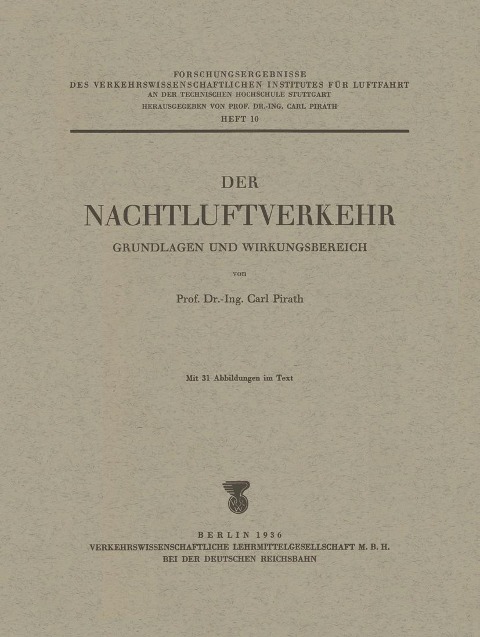 FORSCHUNGSERGEBNISSE
DES VERKEHRSWISSENSCHAFTLICHEN INSTITUTES FÜR LUFTFAHRT
AN DER TECHNISCHEN HOCHSCHULE STUTTGART
HERAUSGEGEBEN VON PROF. DR.-ING. CARL PIRATH
HEFT 10

DER
NACHTLUFTVERKEHR
GRUNDLAGEN UND WIRKUNGSBEREICH

von

Prof. Dr.-Ing. Carl Pirath

Mit 31 Abbildungen im Text

BERLIN 1936
VERKEHRSWISSENSCHAFTLICHE LEHRMITTELGESELLSCHAFT M. B. H.
BEI DER DEUTSCHEN REICHSBAHN